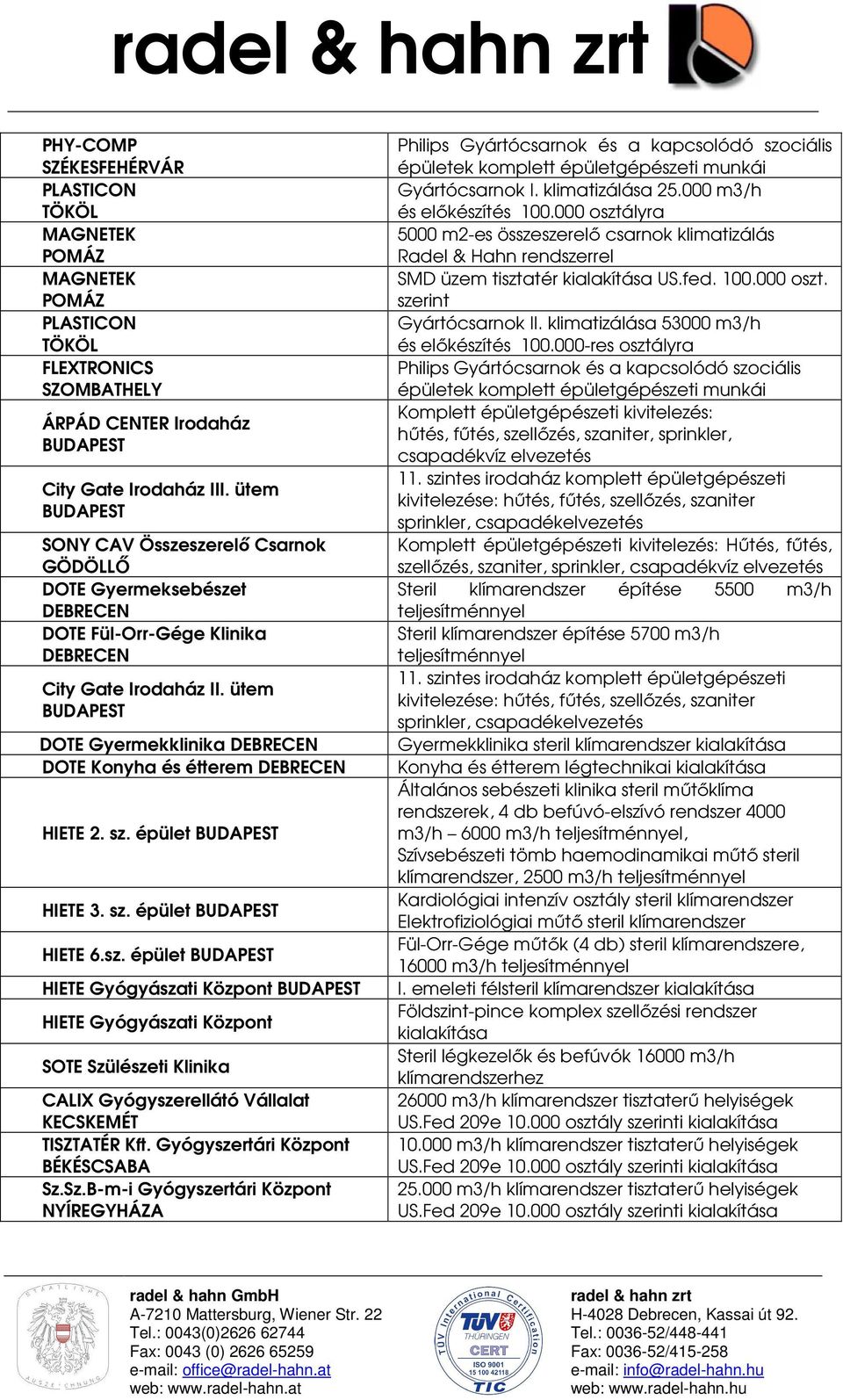 radel & hahn zrt

| | |
|---|---|
| PHY-COMP SZÉKESFEHÉRVÁR | Philips Gyártócsarnok és a kapcsolódó szociális épületek komplett épületgépészeti munkái |
| PLASTICON TÖKÖL | Gyártócsarnok I. klimatizálása 25.000 m3/h és előkészítés 100.000 osztályra |
| MAGNETEK POMÁZ | 5000 m2-es összeszerelő csarnok klimatizálás Radel & Hahn rendszerrel |
| MAGNETEK POMÁZ | SMD üzem tisztatér kialakítása US.fed. 100.000 oszt. szerint |
| PLASTICON TÖKÖL | Gyártócsarnok II. klimatizálása 53000 m3/h és előkészítés 100.000-res osztályra |
| FLEXTRONICS SZOMBATHELY | Philips Gyártócsarnok és a kapcsolódó szociális épületek komplett épületgépészeti munkái |
| ÁRPÁD CENTER Irodaház BUDAPEST | Komplett épületgépészeti kivitelezés: hűtés, fűtés, szellőzés, szaniter, sprinkler, csapadékvíz elvezetés |
| City Gate Irodaház III. ütem BUDAPEST | 11. szintes irodaház komplett épületgépészeti kivitelezése: hűtés, fűtés, szellőzés, szaniter sprinkler, csapadékelvezetés |
| SONY CAV Összeszerelő Csarnok GÖDÖLLŐ | Komplett épületgépészeti kivitelezés: Hűtés, fűtés, szellőzés, szaniter, sprinkler, csapadékvíz elvezetés |
| DOTE Gyermeksebészet DEBRECEN | Steril klímarendszer építése 5500 m3/h teljesítménnyel |
| DOTE Fül-Orr-Gége Klinika DEBRECEN | Steril klímarendszer építése 5700 m3/h teljesítménnyel |
| City Gate Irodaház II. ütem BUDAPEST | 11. szintes irodaház komplett épületgépészeti kivitelezése: hűtés, fűtés, szellőzés, szaniter sprinkler, csapadékelvezetés |
| DOTE Gyermekklinika DEBRECEN | Gyermekklinika steril klímarendszer kialakítása |
| DOTE Konyha és étterem DEBRECEN | Konyha és étterem légtechnikai kialakítása |
| HIETE 2. sz. épület BUDAPEST | Általános sebészeti klinika steril műtőklíma rendszerek, 4 db befúvó-elszívó rendszer 4000 m3/h – 6000 m3/h teljesítménnyel, Szívsebészeti tömb haemodinamikai műtő steril klímarendszer, 2500 m3/h teljesítménnyel |
| HIETE 3. sz. épület BUDAPEST | Kardiológiai intenzív osztály steril klímarendszer Elektrofiziológiai műtő steril klímarendszer |
| HIETE 6.sz. épület BUDAPEST | Fül-Orr-Gége műtők (4 db) steril klímarendszere, 16000 m3/h teljesítménnyel |
| HIETE Gyógyászati Központ BUDAPEST | I. emeleti félsteril klímarendszer kialakítása |
| HIETE Gyógyászati Központ | Földszint-pince komplex szellőzési rendszer kialakítása |
| SOTE Szülészeti Klinika | Steril légkezelők és befúvók 16000 m3/h klímarendszerhez |
| CALIX Gyógyszerellátó Vállalat KECSKEMÉT | 26000 m3/h klímarendszer tisztaterű helyiségek US.Fed 209e 10.000 osztály szerinti kialakítása |
| TISZTATÉR Kft. Gyógyszertári Központ BÉKÉSCSABA | 10.000 m3/h klímarendszer tisztaterű helyiségek US.Fed 209e 10.000 osztály szerinti kialakítása |
| Sz.Sz.B-m-i Gyógyszertári Központ NYÍREGYHÁZA | 25.000 m3/h klímarendszer tisztaterű helyiségek US.Fed 209e 10.000 osztály szerinti kialakítása |

radel & hahn GmbH
A-7210 Mattersburg, Wiener Str. 22
Tel.: 0043(0)2626 62744
Fax: 0043 (0) 2626 65259
e-mail: office@radel-hahn.at
web: www.radel-hahn.at

TÜV International Certification
TÜV THÜRINGEN
CERT
ISO 9001
15 100 42118
TIC

radel & hahn zrt
H-4028 Debrecen, Kassai út 92.
Tel.: 0036-52/448-441
Fax: 0036-52/415-258
e-mail: info@radel-hahn.hu
web: www.radel-hahn.hu